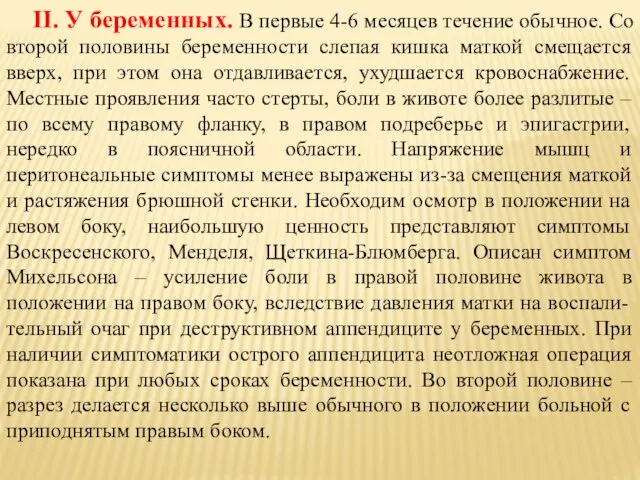 II. У беременных. В первые 4-6 месяцев течение обычное. Со второй половины беременности слепая кишка маткой смещается вверх, при этом она отдавливается, ухудшается кровоснабжение. Местные проявления часто стерты, боли в животе более разлитые – по всему правому фланку, в правом подреберье и эпигастрии, нередко в поясничной области. Напряжение мышц и перитонеальные симптомы менее выражены из-за смещения маткой и растяжения брюшной стенки. Необходим осмотр в положении на левом боку, наибольшую ценность представляют симптомы Воскресенского, Менделя, Щеткина-Блюмберга. Описан симптом Михельсона – усиление боли в правой половине живота в положении на правом боку, вследствие давления матки на воспалительный очаг при деструктивном аппендиците у беременных. При наличии симптоматики острого аппендицита неотложная операция показана при любых сроках беременности. Во второй половине – разрез делается несколько выше обычного в положении больной с приподнятым правым боком.